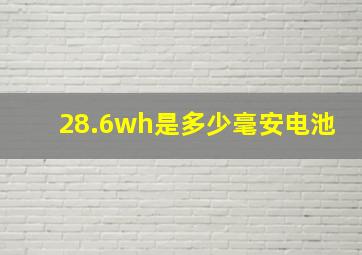 28.6wh是多少毫安电池